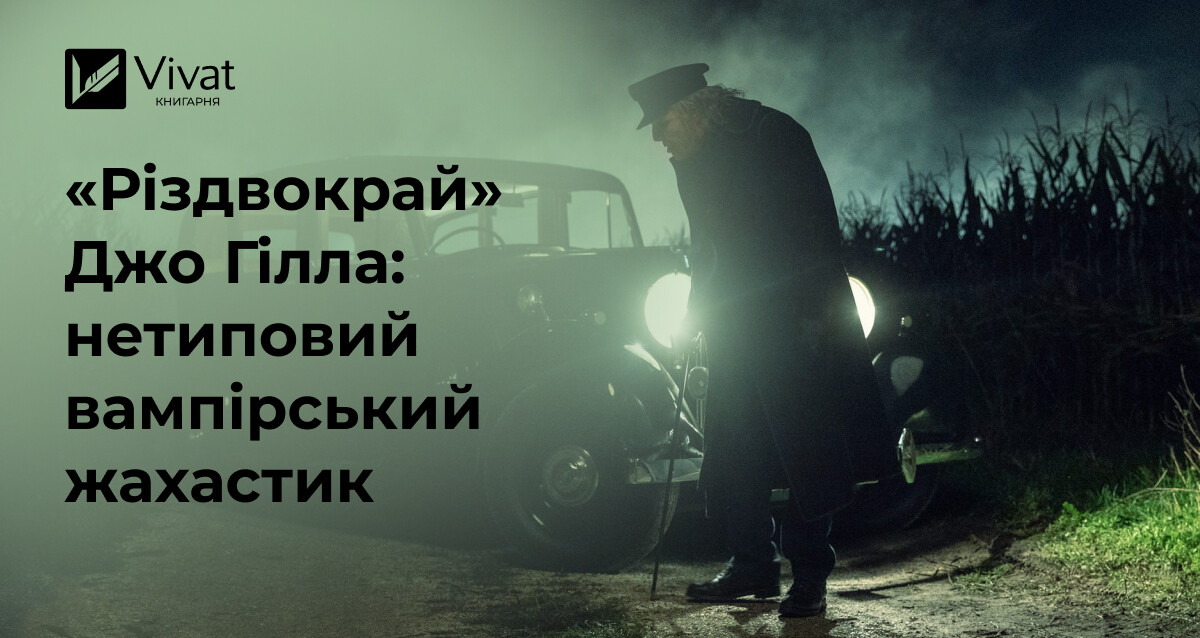 Vivat
КНИГАРНЯ

«Різдвокрай» Джо Гілла: нетиповий вампірський жахастик